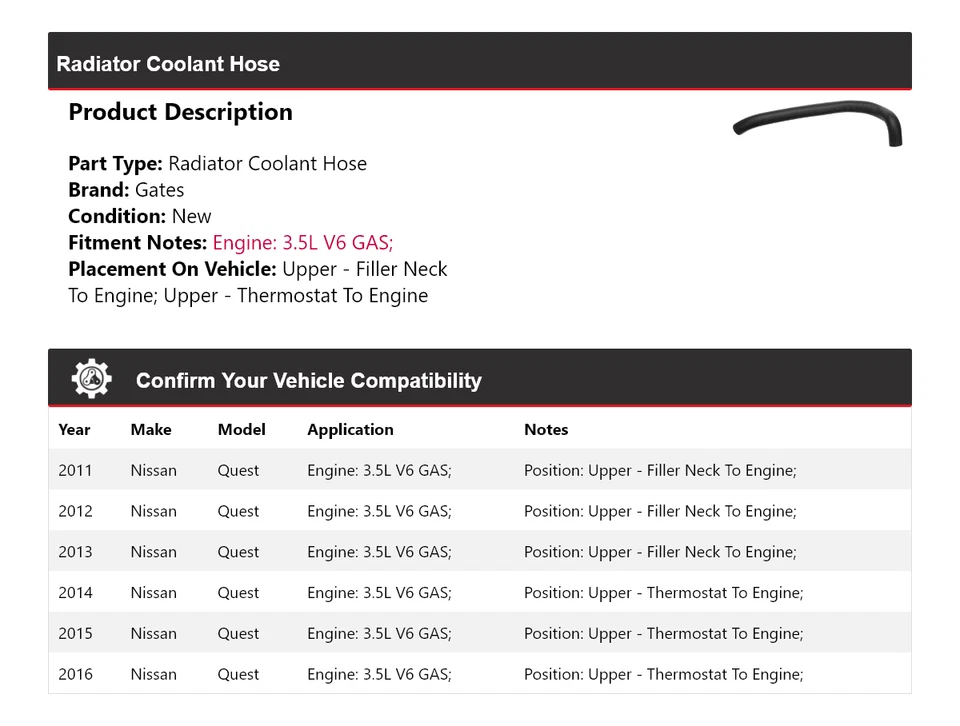 Radiator Coolant Hose

Product Description

Part Type: Radiator Coolant Hose
Brand: Gates
Condition: New
Fitment Notes: Engine: 3.5L V6 GAS;
Placement On Vehicle: Upper - Filler Neck To Engine; Upper - Thermostat To Engine

Confirm Your Vehicle Compatibility

| Year | Make | Model | Application | Notes |
|---|---|---|---|---|
| 2011 | Nissan | Quest | Engine: 3.5L V6 GAS; | Position: Upper - Filler Neck To Engine; |
| 2012 | Nissan | Quest | Engine: 3.5L V6 GAS; | Position: Upper - Filler Neck To Engine; |
| 2013 | Nissan | Quest | Engine: 3.5L V6 GAS; | Position: Upper - Filler Neck To Engine; |
| 2014 | Nissan | Quest | Engine: 3.5L V6 GAS; | Position: Upper - Thermostat To Engine; |
| 2015 | Nissan | Quest | Engine: 3.5L V6 GAS; | Position: Upper - Thermostat To Engine; |
| 2016 | Nissan | Quest | Engine: 3.5L V6 GAS; | Position: Upper - Thermostat To Engine; |